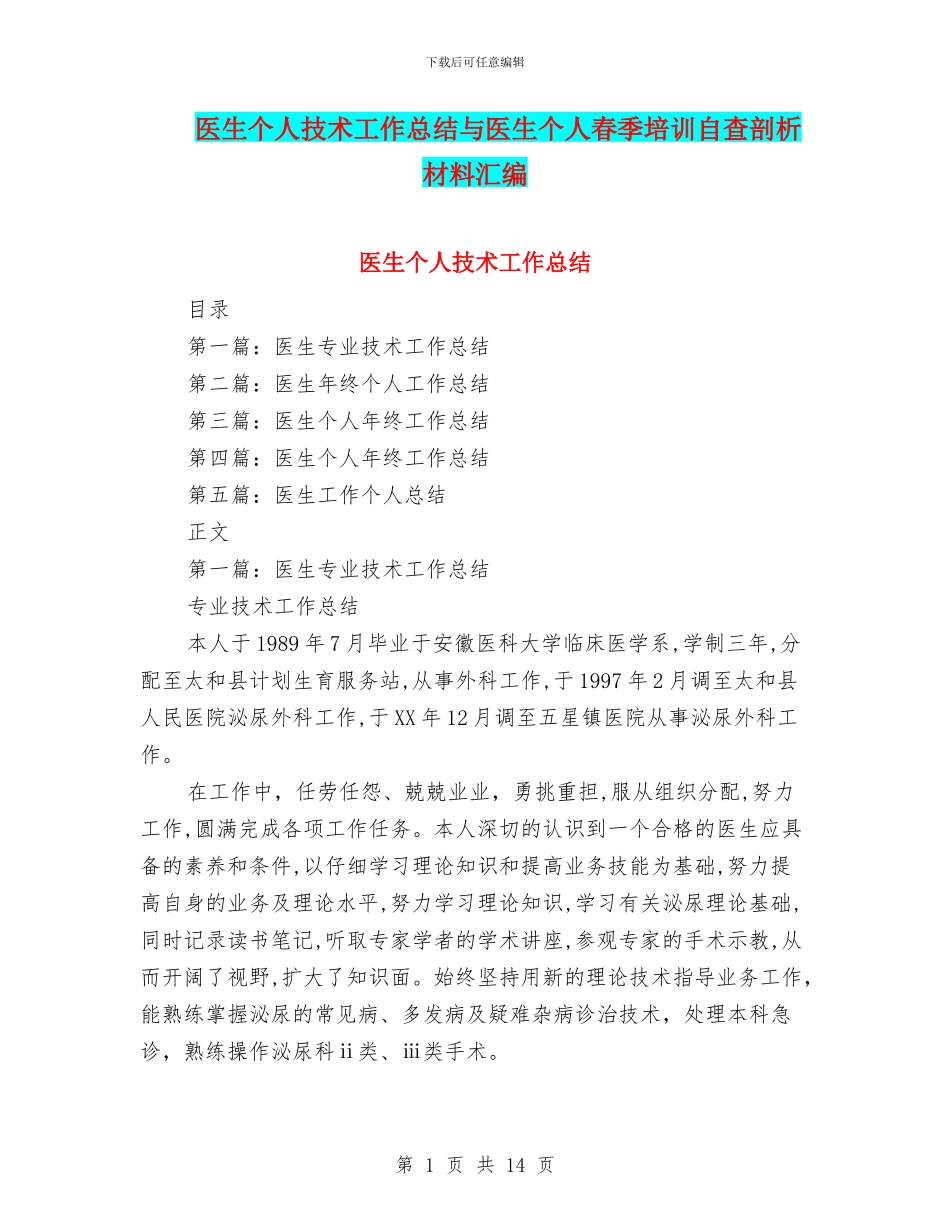 下载后可任意编辑

医生个人技术工作总结与医生个人春季培训自查剖析材料汇编

医生个人技术工作总结

目录

第一篇：医生专业技术工作总结

第二篇：医生年终个人工作总结

第三篇：医生个人年终工作总结

第四篇：医生个人年终工作总结

第五篇：医生工作个人总结

正文

第一篇：医生专业技术工作总结

专业技术工作总结

本人于1989年7月毕业于安徽医科大学临床医学系,学制三年,分配至太和县计划生育服务站,从事外科工作,于1997年2月调至太和县人民医院泌尿外科工作,于XX年12月调至五星镇医院从事泌尿外科工作。

在工作中，任劳任怨、兢兢业业，勇挑重担,服从组织分配,努力工作,圆满完成各项工作任务。本人深切的认识到一个合格的医生应具备的素养和条件,以仔细学习理论知识和提高业务技能为基础,努力提高自身的业务及理论水平,努力学习理论知识,学习有关泌尿理论基础,同时记录读书笔记,听取专家学者的学术讲座,参观专家的手术示教,从而开阔了视野,扩大了知识面。始终坚持用新的理论技术指导业务工作,能熟练掌握泌尿的常见病、多发病及疑难杂病诊治技术，处理本科急诊，熟练操作泌尿科ii类、iii类手术。

第 1 页 共 14 页